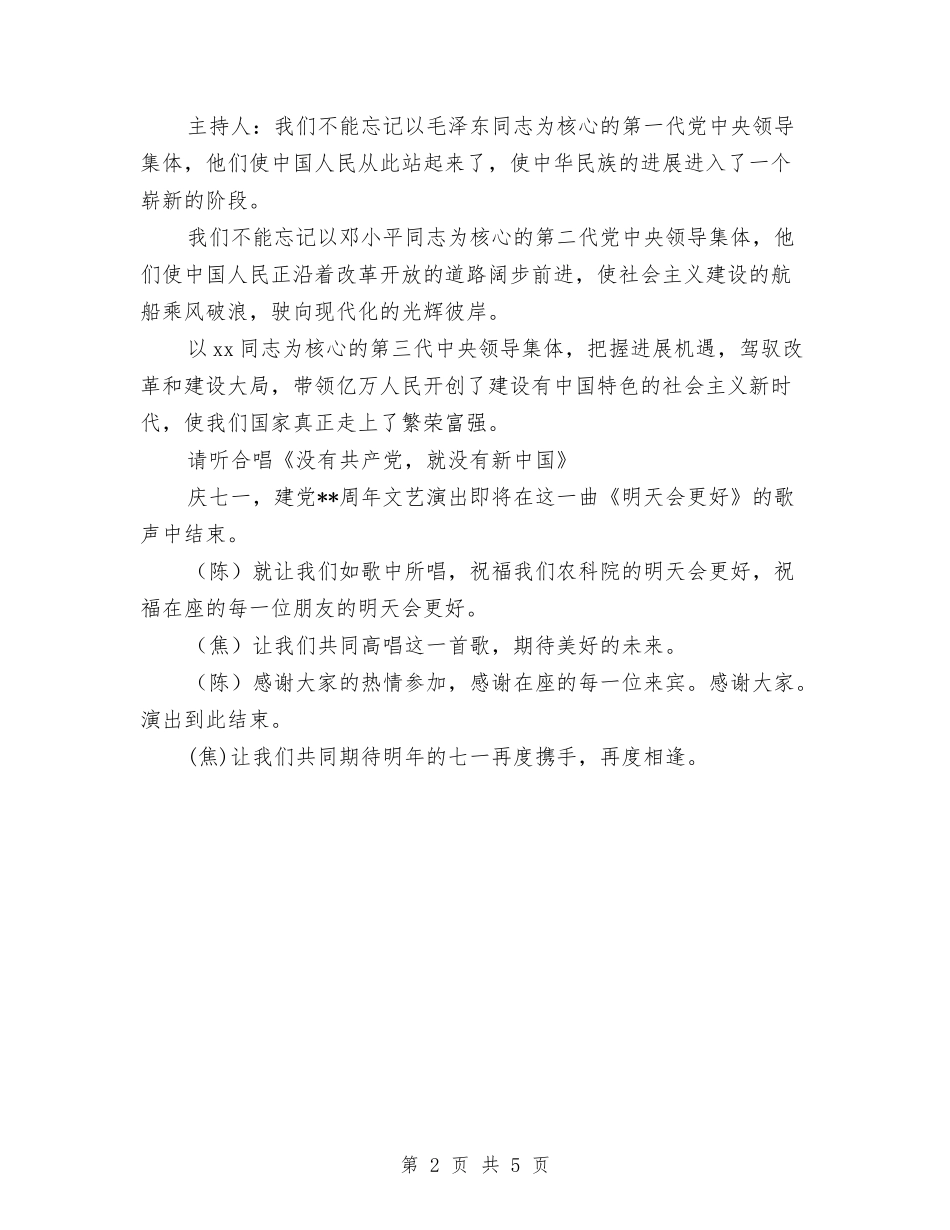 主持人：我们不能忘记以毛泽东同志为核心的第一代党中央领导集体，他们使中国人民从此站起来了，使中华民族的进展进入了一个崭新的阶段。

我们不能忘记以邓小平同志为核心的第二代党中央领导集体，他们使中国人民正沿着改革开放的道路阔步前进，使社会主义建设的航船乘风破浪，驶向现代化的光辉彼岸。

以xx同志为核心的第三代中央领导集体，把握进展机遇，驾驭改革和建设大局，带领亿万人民开创了建设有中国特色的社会主义新时代，使我们国家真正走上了繁荣富强。

请听合唱《没有共产党，就没有新中国》

庆七一，建党**周年文艺演出即将在这一曲《明天会更好》的歌声中结束。

（陈）就让我们如歌中所唱，祝福我们农科院的明天会更好，祝福在座的每一位朋友的明天会更好。

（焦）让我们共同高唱这一首歌，期待美好的未来。

（陈）感谢大家的热情参加，感谢在座的每一位来宾。感谢大家。演出到此结束。

(焦)让我们共同期待明年的七一再度携手，再度相逢。

第 2 页 共 5 页